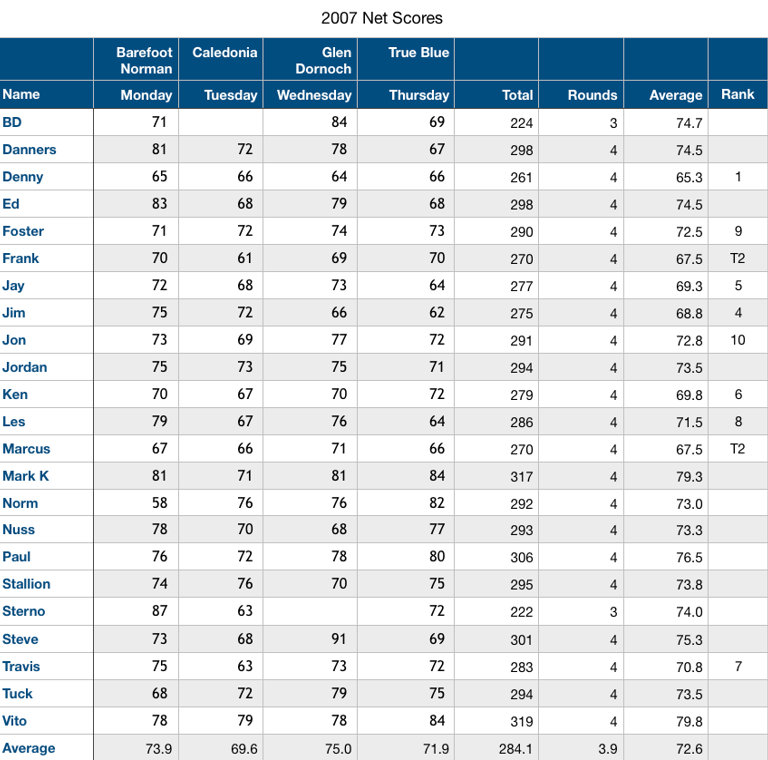 2007 Net Scores

| | Barefoot Norman | Caledonia | Glen Dornoch | True Blue | | | | |
|---|---|---|---|---|---|---|---|---|
| Name | Monday | Tuesday | Wednesday | Thursday | Total | Rounds | Average | Rank |
| BD | 71 | | 84 | 69 | 224 | 3 | 74.7 | |
| Danners | 81 | 72 | 78 | 67 | 298 | 4 | 74.5 | |
| Denny | 65 | 66 | 64 | 66 | 261 | 4 | 65.3 | 1 |
| Ed | 83 | 68 | 79 | 68 | 298 | 4 | 74.5 | |
| Foster | 71 | 72 | 74 | 73 | 290 | 4 | 72.5 | 9 |
| Frank | 70 | 61 | 69 | 70 | 270 | 4 | 67.5 | T2 |
| Jay | 72 | 68 | 73 | 64 | 277 | 4 | 69.3 | 5 |
| Jim | 75 | 72 | 66 | 62 | 275 | 4 | 68.8 | 4 |
| Jon | 73 | 69 | 77 | 72 | 291 | 4 | 72.8 | 10 |
| Jordan | 75 | 73 | 75 | 71 | 294 | 4 | 73.5 | |
| Ken | 70 | 67 | 70 | 72 | 279 | 4 | 69.8 | 6 |
| Les | 79 | 67 | 76 | 64 | 286 | 4 | 71.5 | 8 |
| Marcus | 67 | 66 | 71 | 66 | 270 | 4 | 67.5 | T2 |
| Mark K | 81 | 71 | 81 | 84 | 317 | 4 | 79.3 | |
| Norm | 58 | 76 | 76 | 82 | 292 | 4 | 73.0 | |
| Nuss | 78 | 70 | 68 | 77 | 293 | 4 | 73.3 | |
| Paul | 76 | 72 | 78 | 80 | 306 | 4 | 76.5 | |
| Stallion | 74 | 76 | 70 | 75 | 295 | 4 | 73.8 | |
| Sterno | 87 | 63 | | 72 | 222 | 3 | 74.0 | |
| Steve | 73 | 68 | 91 | 69 | 301 | 4 | 75.3 | |
| Travis | 75 | 63 | 73 | 72 | 283 | 4 | 70.8 | 7 |
| Tuck | 68 | 72 | 79 | 75 | 294 | 4 | 73.5 | |
| Vito | 78 | 79 | 78 | 84 | 319 | 4 | 79.8 | |
| Average | 73.9 | 69.6 | 75.0 | 71.9 | 284.1 | 3.9 | 72.6 | |